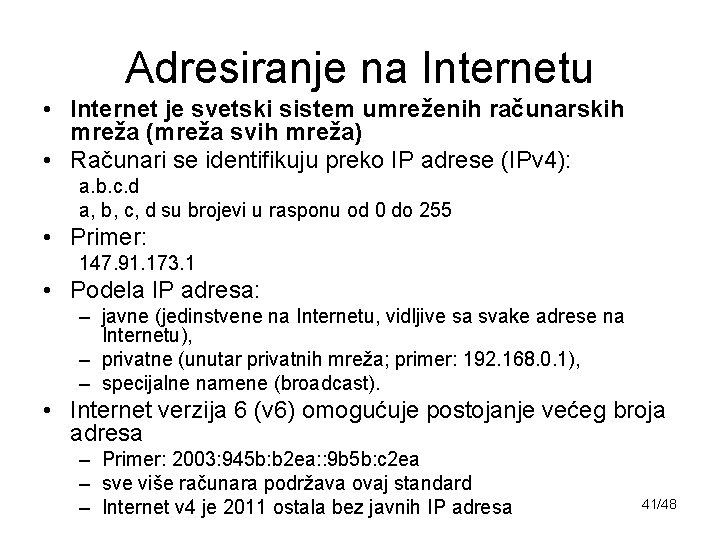 Adresiranje na Internetu

• Internet je svetski sistem umreženih računarskih mreža (mreža svih mreža)

• Računari se identifikuju preko IP adrese (IPv4):

a.b.c.d

a, b, c, d su brojevi u rasponu od 0 do 255

• Primer:

147.91.173.1

• Podela IP adresa:

– javne (jedinstvene na Internetu, vidljive sa svake adrese na Internetu),

– privatne (unutar privatnih mreža; primer: 192.168.0.1),

– specijalne namene (broadcast).

• Internet verzija 6 (v6) omogućuje postojanje većeg broja adresa

– Primer: 2003:945b:b2ea::9b5b:c2ea

– sve više računara podržava ovaj standard

– Internet v4 je 2011 ostala bez javnih IP adresa

41/48